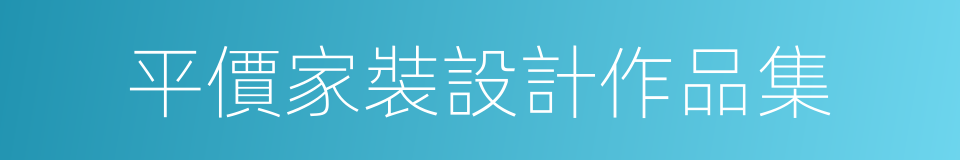 平價家裝設計作品集